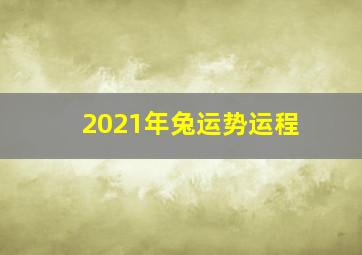 2021年兔运势运程